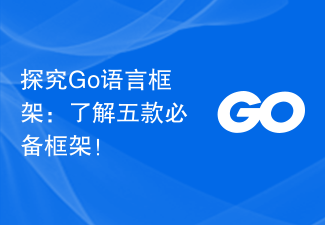 探究Go语言框架：了解五款必备框架！

GO